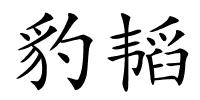 豹韬